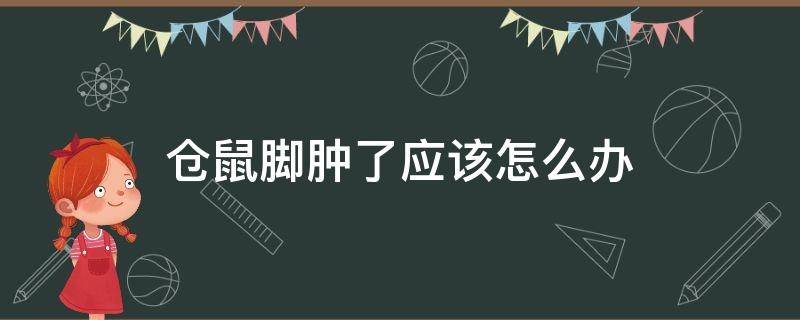 仓鼠脚肿了应该怎么办